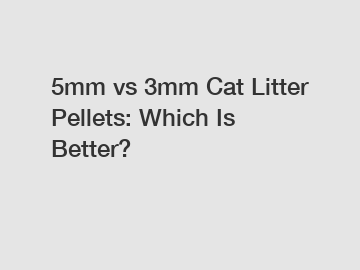 5mm vs 3mm Cat Litter Pellets: Which Is Better?